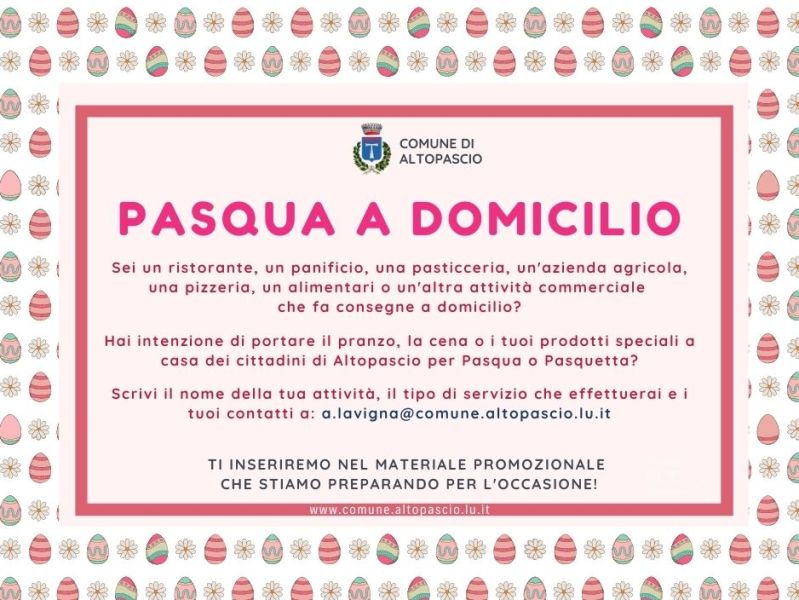 COMUNE DI
ALTOPASCIO

PASQUA A DOMICILIO

Sei un ristorante, un panificio, una pasticceria, un'azienda agricola, una pizzeria, un alimentari o un'altra attività commerciale che fa consegne a domicilio?

Hai intenzione di portare il pranzo, la cena o i tuoi prodotti speciali a casa dei cittadini di Altopascio per Pasqua o Pasquetta?

Scrivi il nome della tua attività, il tipo di servizio che effettuerai e i tuoi contatti a: a.lavigna@comune.altopascio.lu.it

TI INSERIREMO NEL MATERIALE PROMOZIONALE
CHE STIAMO PREPARANDO PER L'OCCASIONE!

www.comune.altopascio.lu.it